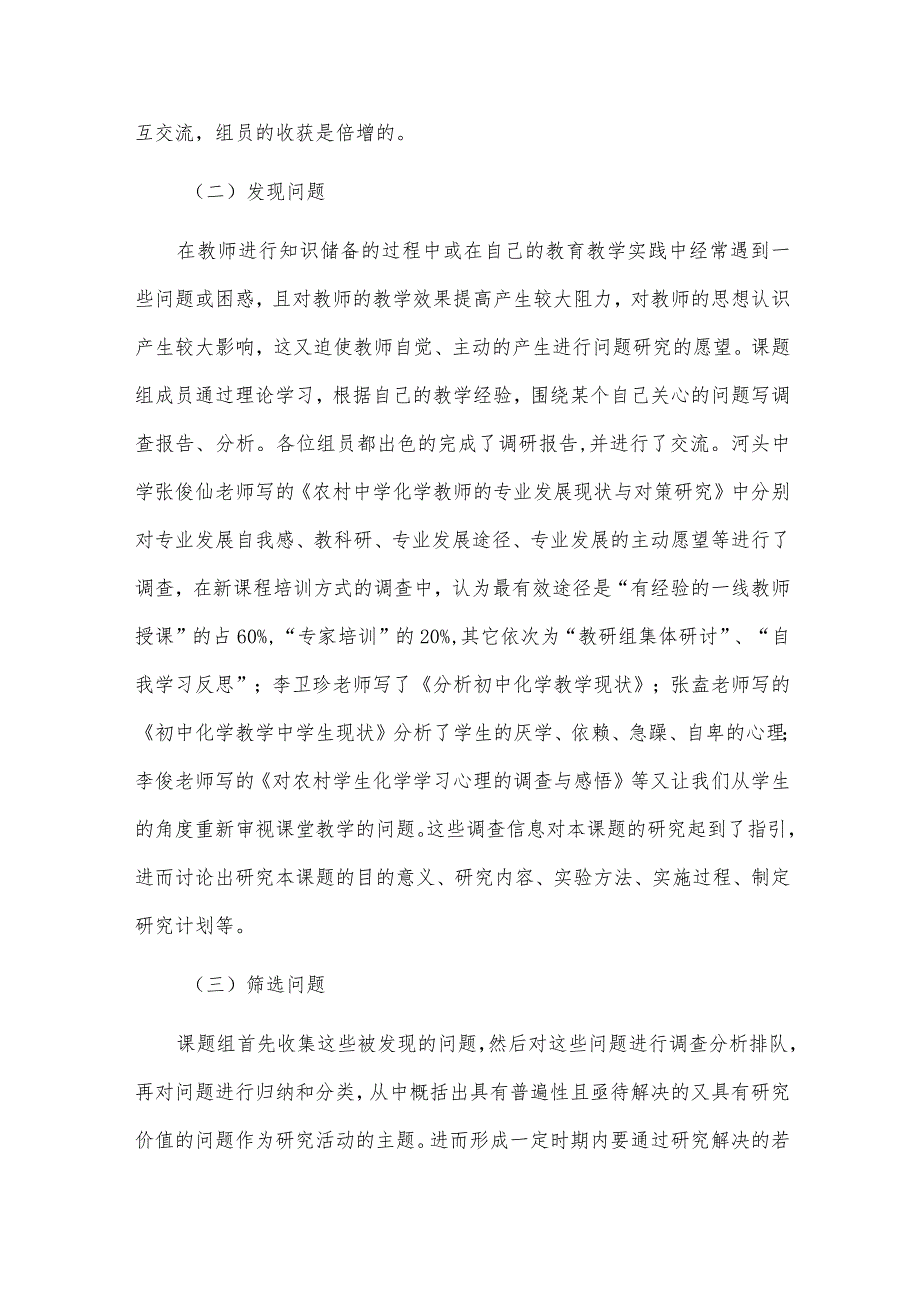 互交流，组员的收获是倍增的。

（二）发现问题

在教师进行知识储备的过程中或在自己的教育教学实践中经常遇到一些问题或困惑，且对教师的教学效果提高产生较大阻力，对教师的思想认识产生较大影响，这又迫使教师自觉、主动的产生进行问题研究的愿望。课题组成员通过理论学习，根据自己的教学经验，围绕某个自己关心的问题写调查报告、分析。各位组员都出色的完成了调研报告，并进行了交流。河头中学张俊仙老师写的《农村中学化学教师的专业发展现状与对策研究》中分别对专业发展自我感、教科研、专业发展途径、专业发展的主动愿望等进行了调查，在新课程培训方式的调查中，认为最有效途径是“有经验的一线教师授课”的占60%，“专家培训”的20%，其它依次为“教研组集体研讨”、“自我学习反思”；李卫珍老师写了《分析初中化学教学现状》；张盍老师写的《初中化学教学中学生现状》分析了学生的厌学、依赖、急躁、自卑的心理；李俊老师写的《对农村学生化学学习心理的调查与感悟》等又让我们从学生的角度重新审视课堂教学的问题。这些调查信息对本课题的研究起到了指引，进而讨论出研究本课题的目的意义、研究内容、实验方法、实施过程、制定研究计划等。

（三）筛选问题

课题组首先收集这些被发现的问题，然后对这些问题进行调查分析排队，再对问题进行归纳和分类，从中概括出具有普遍性且亟待解决的又具有研究价值的问题作为研究活动的主题。进而形成一定时期内要通过研究解决的若